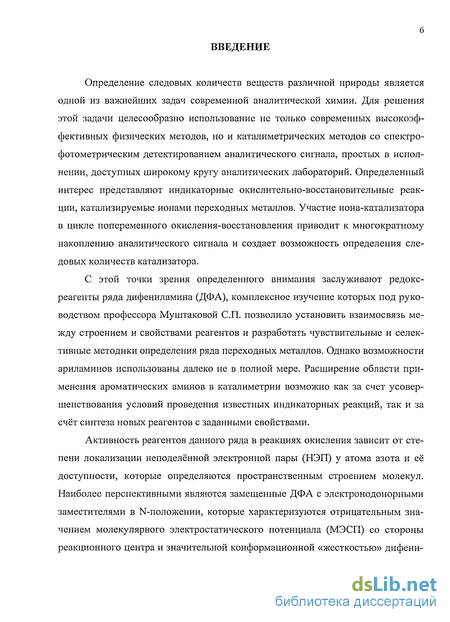 6

ВВЕДЕНИЕ

Определение следовых количеств веществ различной природы является одной из важнейших задач современной аналитической химии. Для решения этой задачи целесообразно использование не только современных высокоэффективных физических методов, но и каталиметрических методов со спектрофотометрическим детектированием аналитического сигнала, простых в исполнении, доступных широкому кругу аналитических лабораторий. Определенный интерес представляют индикаторные окислительно-восстановительные реакции, катализируемые ионами переходных металлов. Участие иона-катализатора в цикле попеременного окисления-восстановления приводит к многократному накоплению аналитического сигнала и создает возможность определения следовых количеств катализатора.

С этой точки зрения определенного внимания заслуживают редокс-реагенты ряда дифениламина (ДФА), комплексное изучение которых под руководством профессора Муштаковой С.П. позволило установить взаимосвязь между строением и свойствами реагентов и разработать чувствительные и селективные методики определения ряда переходных металлов. Однако возможности ариламинов использованы далеко не в полной мере. Расширение области применения ароматических аминов в каталиметрии возможно как за счет усовершенствования условий проведения известных индикаторных реакций, так и за счёт синтеза новых реагентов с заданными свойствами.

Активность реагентов данного ряда в реакциях окисления зависит от степени локализации неподелённой электронной пары (НЭП) у атома азота и её доступности, которые определяются пространственным строением молекул. Наиболее перспективными являются замещенные ДФА с электронодонорными заместителями в N-положении, которые характеризуются отрицательным значением молекулярного электростатического потенциала (МЭСП) со стороны реакционного центра и значительной конформационной «жесткостью» дифени-

dsLib.net
библиотека диссертаций